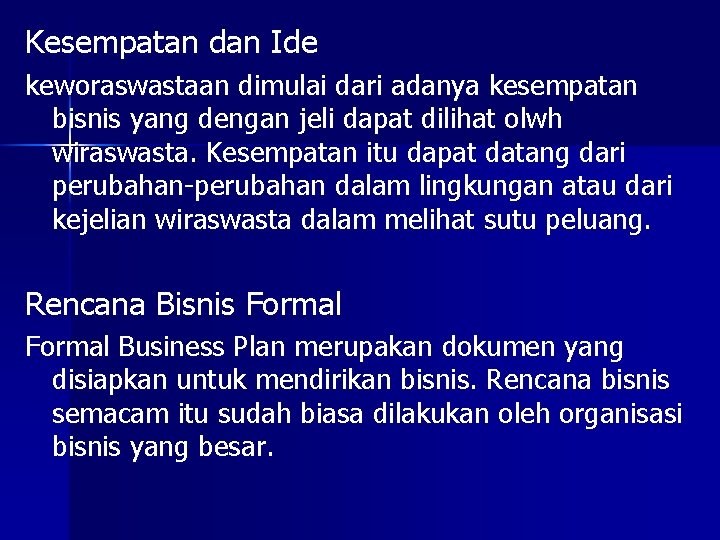 Kesempatan dan Ide

keworaswastaan dimulai dari adanya kesempatan bisnis yang dengan jeli dapat dilihat olwh wiraswasta. Kesempatan itu dapat datang dari perubahan-perubahan dalam lingkungan atau dari kejelian wiraswasta dalam melihat sutu peluang.

Rencana Bisnis Formal

Formal Business Plan merupakan dokumen yang disiapkan untuk mendirikan bisnis. Rencana bisnis semacam itu sudah biasa dilakukan oleh organisasi bisnis yang besar.